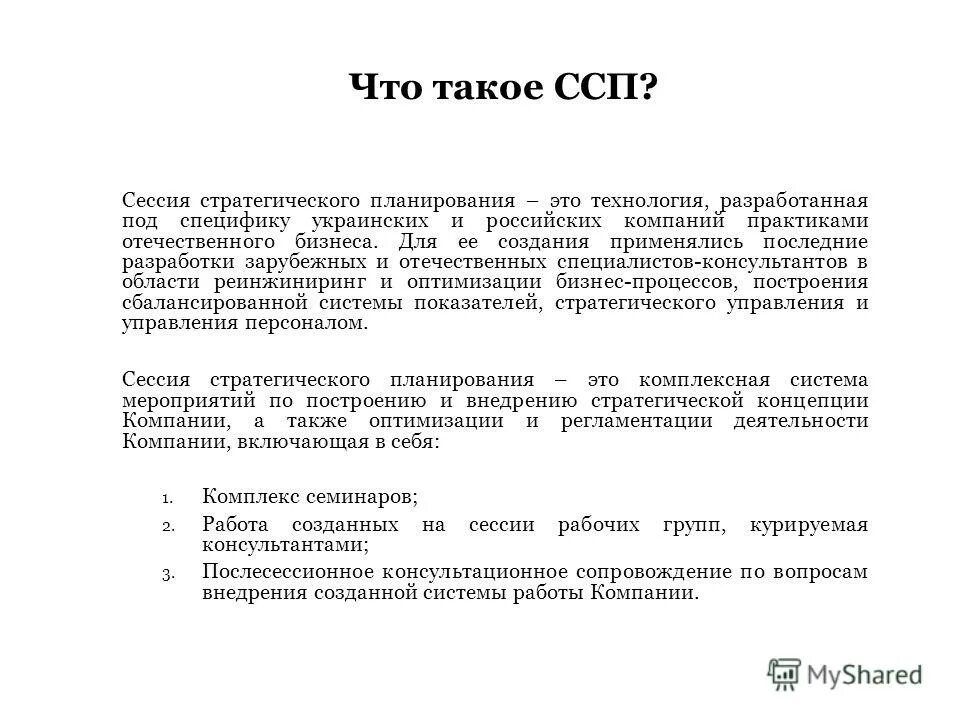 Что такое ССП?

Сессия стратегического планирования – это технология, разработанная под специфику украинских и российских компаний практиками отечественного бизнеса. Для ее создания применялись последние разработки зарубежных и отечественных специалистов-консультантов в области реинжиниринг и оптимизации бизнес-процессов, построения сбалансированной системы показателей, стратегического управления и управления персоналом.

Сессия стратегического планирования – это комплексная система мероприятий по построению и внедрению стратегической концепции Компании, а также оптимизации и регламентации деятельности Компании, включающая в себя:

1. Комплекс семинаров;
2. Работа созданных на сессии рабочих групп, курируемая консультантами;
3. Послесессионное консультационное сопровождение по вопросам внедрения созданной системы работы Компании.

MyShared